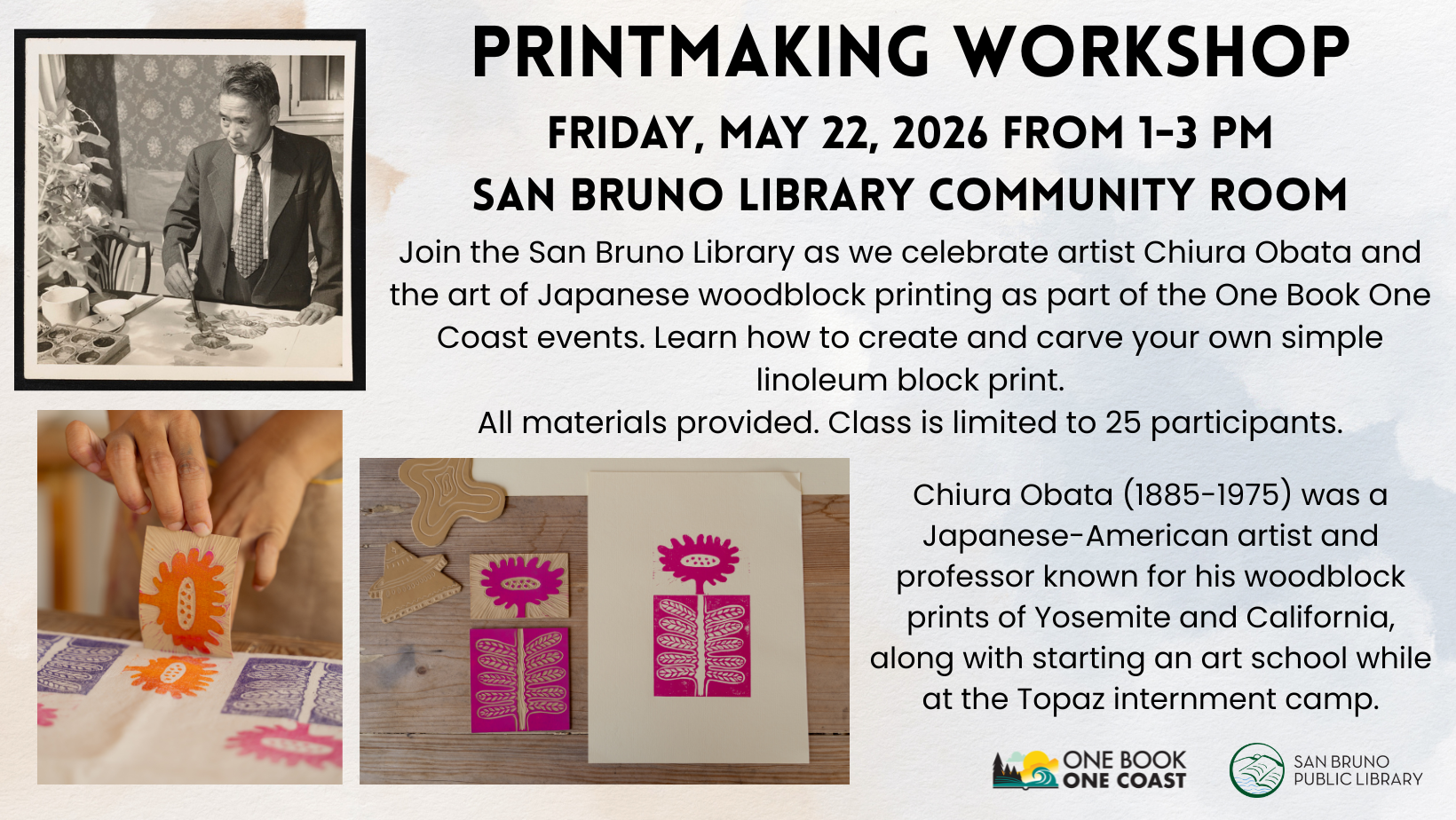 PRINTMAKING WORKSHOP

FRIDAY, MAY 22, 2026 FROM 1-3 PM

SAN BRUNO LIBRARY COMMUNITY ROOM

Join the San Bruno Library as we celebrate artist Chiura Obata and the art of Japanese woodblock printing as part of the One Book One Coast events. Learn how to create and carve your own simple linoleum block print.
All materials provided. Class is limited to 25 participants.

Chiura Obata (1885-1975) was a Japanese-American artist and professor known for his woodblock prints of Yosemite and California, along with starting an art school while at the Topaz internment camp.

ONE BOOK ONE COAST

SAN BRUNO PUBLIC LIBRARY